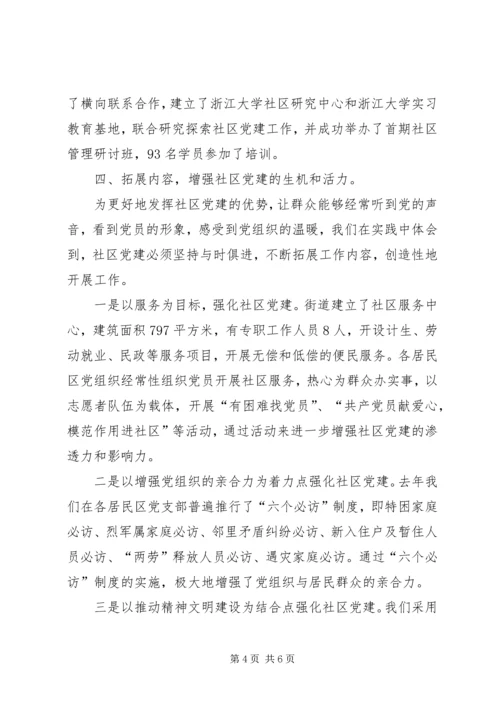 了横向联系合作，建立了浙江大学社区研究中心和浙江大学实习教育基地，联合研究探索社区党建工作，并成功举办了首期社区管理研讨班，93名学员参加了培训。

四、拓展内容，增强社区党建的生机和活力。

为更好地发挥社区党建的优势，让群众能够经常听到党的声音，看到党员的形象，感受到党组织的温暖，我们在实践中体会到，社区党建必须坚持与时俱进，不断拓展工作内容，创造性地开展工作。

一是以服务为目标，强化社区党建。街道建立了社区服务中心，建筑面积797平方米，有专职工作人员8人，开设计生、劳动就业、民政等服务项目，开展无偿和低偿的便民服务。各居民区党组织经常性组织党员开展社区服务，热心为群众办实事，以志愿者队伍为载体，开展“有困难找党员”、“共产党员献爱心，模范作用进社区”等活动，通过活动来进一步增强社区党建的渗透力和影响力。

二是以增强党组织的亲合力为着力点强化社区党建。去年我们在各居民区党支部普遍推行了“六个必访”制度，即特困家庭必访、烈军属家庭必访、邻里矛盾纠纷必访、新入住户及暂住人员必访、“两劳”释放人员必访、遇灾家庭必访。通过“六个必访”制度的实施，极大地增强了党组织与居民群众的亲合力。

三是以推动精神文明建设为结合点强化社区党建。我们采用

第4页 共6页